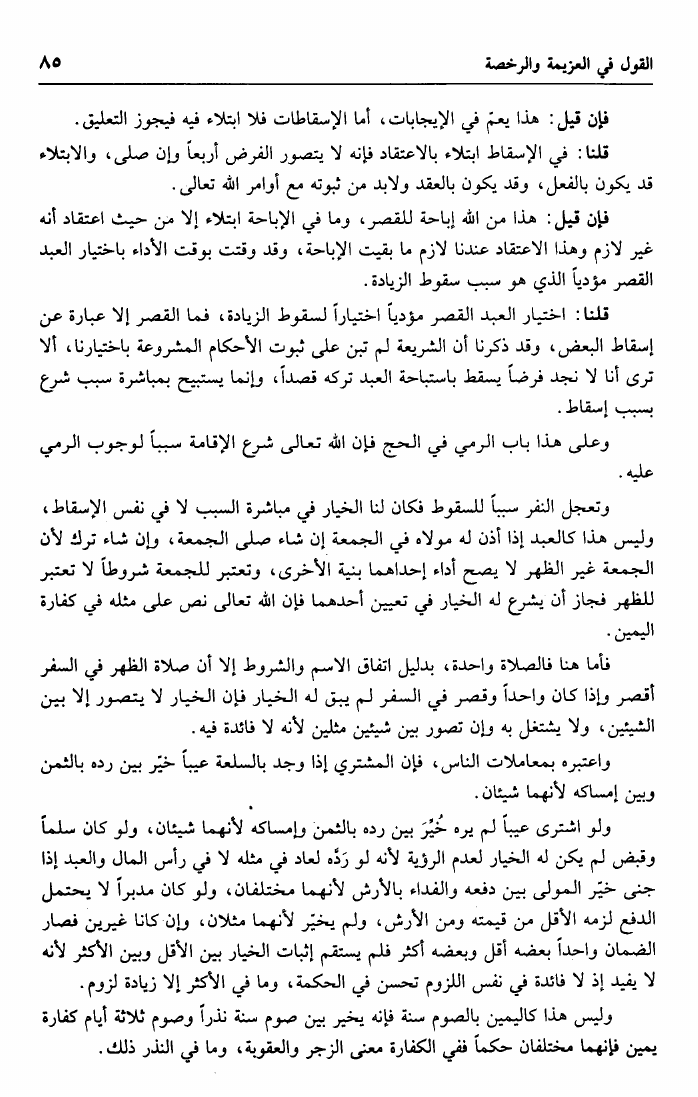 القول في العزيمة والرخصة ٨٥

فإن قيل: هذا يعمّ في الإيجابات، أما الإسقاطات فلا ابتلاء فيه فيجوز التعليق.

قلنا: في الإسقاط ابتلاء بالاعتقاد فإنه لا يتصور الفرض أربعاً وإن صلى، والابتلاء قد يكون بالفعل، وقد يكون بالعقد ولابد من ثبوته مع أوامر الله تعالى.

فإن قيل: هذا من الله إباحة للقصر، وما في الإباحة ابتلاء إلا من حيث اعتقاد أنه غير لازم وهذا الاعتقاد عندنا لازم ما بقيت الإباحة، وقد وقتت بوقت الأداء باختيار العبد القصر مؤدياً الذي هو سبب سقوط الزيادة.

قلنا: اختيار العبد القصر مؤدياً اختياراً لسقوط الزيادة، فما القصر إلا عبارة عن إسقاط البعض، وقد ذكرنا أن الشريعة لم تبن على ثبوت الأحكام المشروعة باختيارنا، ألا ترى أنا لا نجد فرضاً يسقط باستباحة العبد تركه قصداً، وإنما يستبيح بمباشرة سبب شرع بسبب إسقاط.

وعلى هذا باب الرمي في الحج فإن الله تعالى شرع الإقامة سبباً لوجوب الرمي عليه.

وتعجل النفر سبباً للسقوط فكان لنا الخيار في مباشرة السبب لا في نفس الإسقاط، وليس هذا كالعبد إذا أذن له مولاه في الجمعة إن شاء صلى الجمعة، وإن شاء ترك لأن الجمعة غير الظهر لا يصح أداء إحداهما بنية الأخرى، وتعتبر للجمعة شروطاً لا تعتبر للظهر فجاز أن يشرع له الخيار في تعيين أحدهما فإن الله تعالى نص على مثله في كفارة اليمين.

فأما هنا فالصلاة واحدة، بدليل اتفاق الاسم والشروط إلا أن صلاة الظهر في السفر أقصر وإذا كان واحداً وقصر في السفر لم يبق له الخيار فإن الخيار لا يتصور إلا بين الشيئين، ولا يشتغل به وإن تصور بين شيئين مثلين لأنه لا فائدة فيه.

واعتبره بمعاملات الناس، فإن المشتري إذا وجد بالسلعة عيباً خيّر بين رده بالثمن وبين إمساكه لأنهما شيئان.

ولو اشترى عيباً لم يره خُيِّرَ بين رده بالثمن وإمساكه لأنهما شيئان، ولو كان سلماً وقبض لم يكن له الخيار لعدم الرؤية لأنه لو رَدّه لعاد في مثله لا في رأس المال والعبد إذا جنى خيّر المولى بين دفعه والفداء بالأرش لأنهما مختلفان، ولو كان مدبراً لا يحتمل الدفع لزمه الأقل من قيمته ومن الأرش، ولم يخيّر لأنهما مثلان، وإن كانا غيرين فصار الضمان واحداً بعضه أقل وبعضه أكثر فلم يستقم إثبات الخيار بين الأقل وبين الأكثر لأنه لا يفيد إذ لا فائدة في نفس اللزوم تحسن في الحكمة، وما في الأكثر إلا زيادة لزوم.

وليس هذا كاليمين بالصوم سنة فإنه يخير بين صوم سنة نذراً وصوم ثلاثة أيام كفارة يمين فإنهما مختلفان حكماً ففي الكفارة معنى الزجر والعقوبة، وما في النذر ذلك.